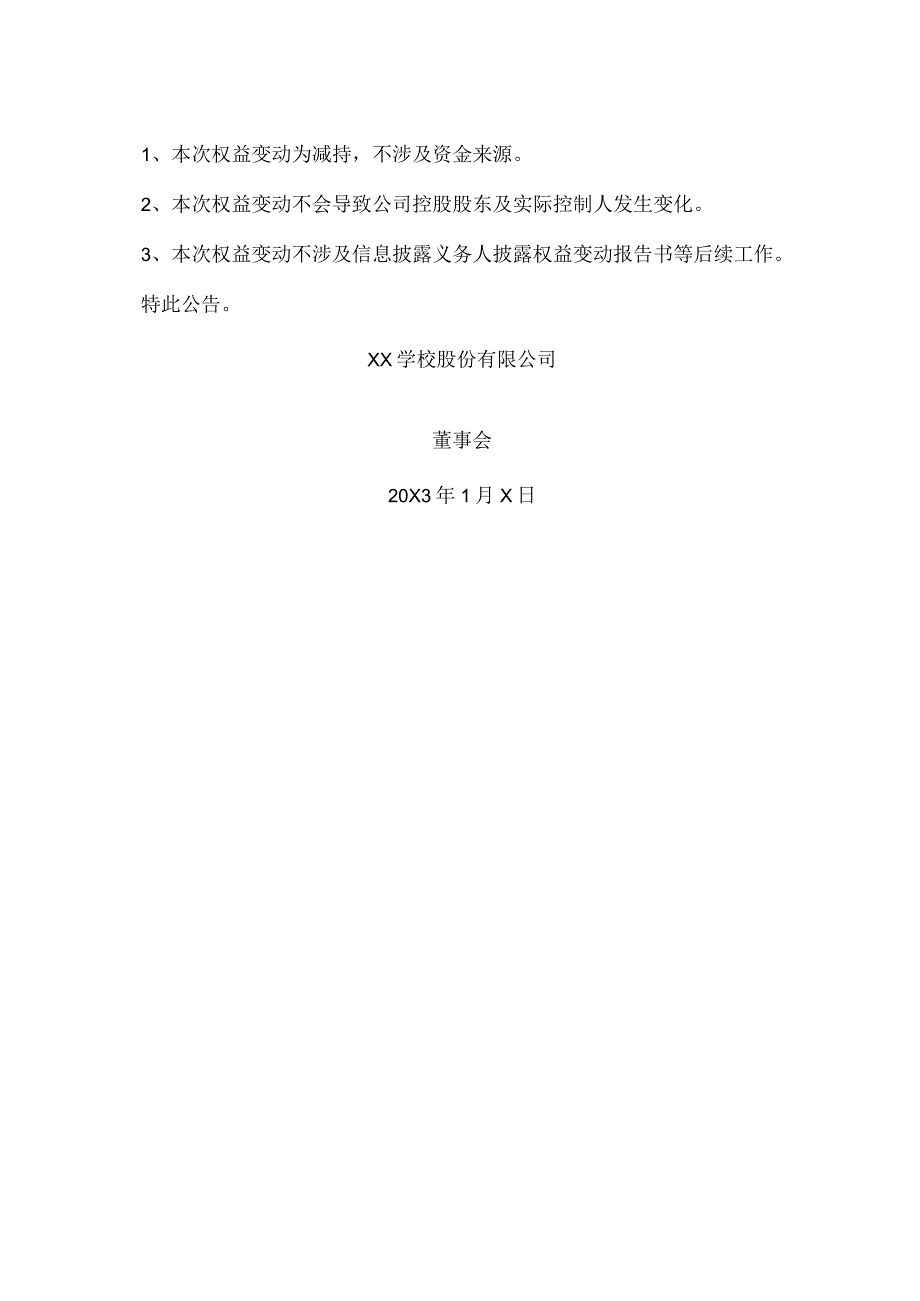 1、本次权益变动为减持，不涉及资金来源。

2、本次权益变动不会导致公司控股股东及实际控制人发生变化。

3、本次权益变动不涉及信息披露义务人披露权益变动报告书等后续工作。

特此公告。

XX学校股份有限公司

董事会

20X3年1月X日